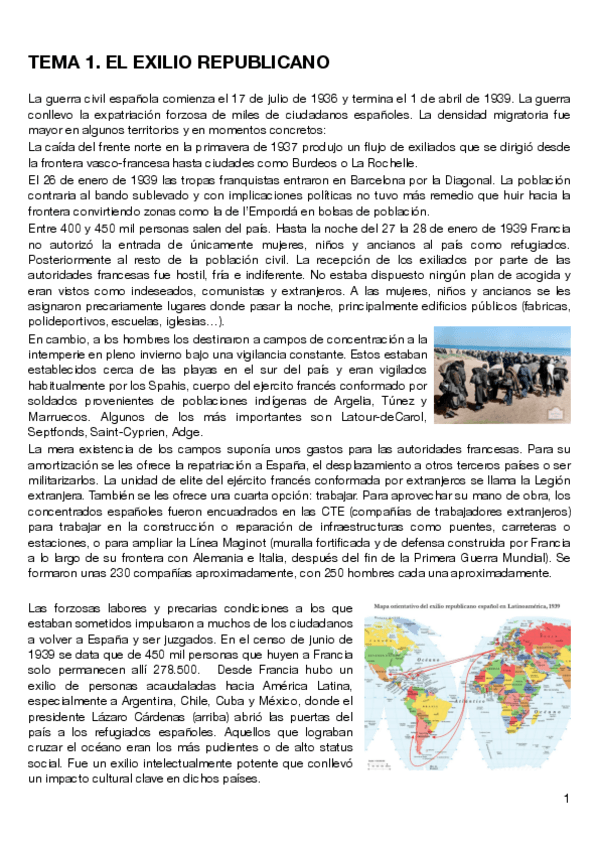 TEMA 1. EL EXILIO REPUBLICANO

La guerra civil española comienza el 17 de julio de 1936 y termina el 1 de abril de 1939. La guerra conllevo la expatriación forzosa de miles de ciudadanos españoles. La densidad migratoria fue mayor en algunos territorios y en momentos concretos:
La caída del frente norte en la primavera de 1937 produjo un flujo de exiliados que se dirigió desde la frontera vasco-francesa hasta ciudades como Burdeos o La Rochelle.
El 26 de enero de 1939 las tropas franquistas entraron en Barcelona por la Diagonal. La población contraria al bando sublevado y con implicaciones políticas no tuvo más remedio que huir hacia la frontera convirtiendo zonas como la de l'Empordá en bolsas de población.
Entre 400 y 450 mil personas salen del país. Hasta la noche del 27 la 28 de enero de 1939 Francia no autorizó la entrada de únicamente mujeres, niños y ancianos al país como refugiados. Posteriormente al resto de la población civil. La recepción de los exiliados por parte de las autoridades francesas fue hostil, fría e indiferente. No estaba dispuesto ningún plan de acogida y eran vistos como indeseados, comunistas y extranjeros. A las mujeres, niños y ancianos se les asignaron precariamente lugares donde pasar la noche, principalmente edificios públicos (fabricas, polideportivos, escuelas, iglesias…).
En cambio, a los hombres los destinaron a campos de concentración a la intemperie en pleno invierno bajo una vigilancia constante. Estos estaban establecidos cerca de las playas en el sur del país y eran vigilados habitualmente por los Spahis, cuerpo del ejercito francés conformado por soldados provenientes de poblaciones indígenas de Argelia, Túnez y Marruecos. Algunos de los más importantes son Latour-deCarol, Septfonds, Saint-Cyprien, Adge.
La mera existencia de los campos suponía unos gastos para las autoridades francesas. Para su amortización se les ofrece la repatriación a España, el desplazamiento a otros terceros países o ser militarizarlos. La unidad de elite del ejército francés conformada por extranjeros se llama la Legión extranjera. También se les ofrece una cuarta opción: trabajar. Para aprovechar su mano de obra, los concentrados españoles fueron encuadrados en las CTE (compañías de trabajadores extranjeros) para trabajar en la construcción o reparación de infraestructuras como puentes, carreteras o estaciones, o para ampliar la Línea Maginot (muralla fortificada y de defensa construida por Francia a lo largo de su frontera con Alemania e Italia, después del fin de la Primera Guerra Mundial). Se formaron unas 230 compañías aproximadamente, con 250 hombres cada una aproximadamente.

Las forzosas labores y precarias condiciones a los que estaban sometidos impulsaron a muchos de los ciudadanos a volver a España y ser juzgados. En el censo de junio de 1939 se data que de 450 mil personas que huyen a Francia solo permanecen allí 278.500. Desde Francia hubo un exilio de personas acaudaladas hacia América Latina, especialmente a Argentina, Chile, Cuba y México, donde el presidente Lázaro Cárdenas (arriba) abrió las puertas del país a los refugiados españoles. Aquellos que lograban cruzar el océano eran los más pudientes o de alto status social. Fue un exilio intelectualmente potente que conllevó un impacto cultural clave en dichos países.

Mapa orientativo del exilio republicano español en Latinoamérica, 1939

1